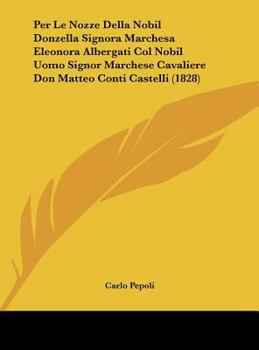 Per Le Nozze Della Nobil Donzella Signora Marchesa Eleonora Albergati Col Nobil Uomo Signor Marchese Cavaliere Don Matteo Conti Castelli (1828)

Carlo Pepoli